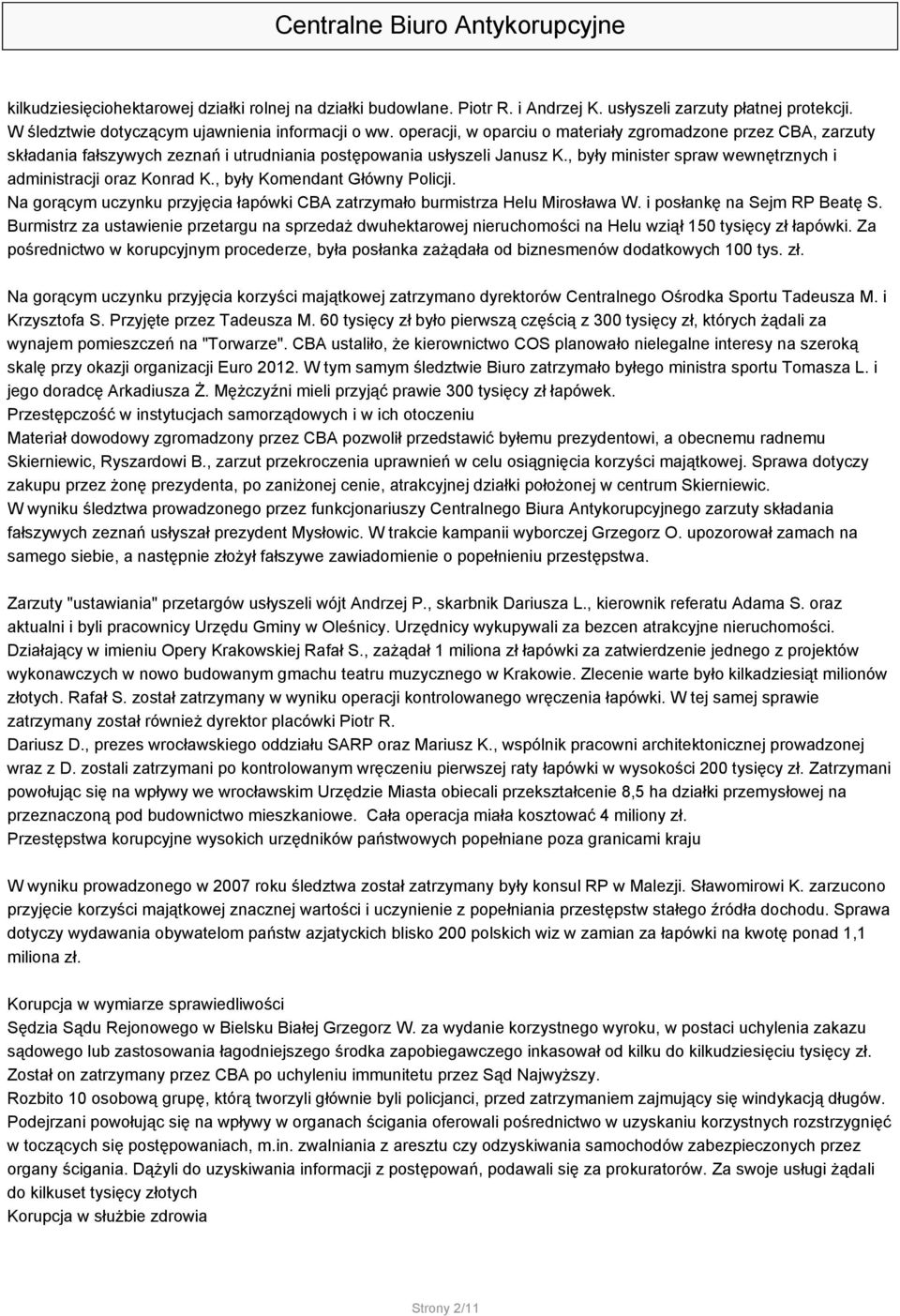 Centralne Biuro Antykorupcyjne

kilkudziesięciohektarowej działki rolnej na działki budowlane. Piotr R. i Andrzej K. usłyszeli zarzuty płatnej protekcji. W śledztwie dotyczącym ujawnienia informacji o ww. operacji, w oparciu o materiały zgromadzone przez CBA, zarzuty składania fałszywych zeznań i utrudniania postępowania usłyszeli Janusz K., były minister spraw wewnętrznych i administracji oraz Konrad K., były Komendant Główny Policji.
Na gorącym uczynku przyjęcia łapówki CBA zatrzymało burmistrza Helu Mirosława W. i posłankę na Sejm RP Beatę S. Burmistrz za ustawienie przetargu na sprzedaż dwuhektarowej nieruchomości na Helu wziął 150 tysięcy zł łapówki. Za pośrednictwo w korupcyjnym procederze, była posłanka zażądała od biznesmenów dodatkowych 100 tys. zł.

Na gorącym uczynku przyjęcia korzyści majątkowej zatrzymano dyrektorów Centralnego Ośrodka Sportu Tadeusza M. i Krzysztofa S. Przyjęte przez Tadeusza M. 60 tysięcy zł było pierwszą częścią z 300 tysięcy zł, których żądali za wynajem pomieszczeń na "Torwarze". CBA ustaliło, że kierownictwo COS planowało nielegalne interesy na szeroką skalę przy okazji organizacji Euro 2012. W tym samym śledztwie Biuro zatrzymało byłego ministra sportu Tomasza L. i jego doradcę Arkadiusza Ż. Mężczyźni mieli przyjąć prawie 300 tysięcy zł łapówek.
Przestępczość w instytucjach samorządowych i w ich otoczeniu
Materiał dowodowy zgromadzony przez CBA pozwolił przedstawić byłemu prezydentowi, a obecnemu radnemu Skierniewic, Ryszardowi B., zarzut przekroczenia uprawnień w celu osiągnięcia korzyści majątkowej. Sprawa dotyczy zakupu przez żonę prezydenta, po zaniżonej cenie, atrakcyjnej działki położonej w centrum Skierniewic.
W wyniku śledztwa prowadzonego przez funkcjonariuszy Centralnego Biura Antykorupcyjnego zarzuty składania fałszywych zeznań usłyszał prezydent Mysłowic. W trakcie kampanii wyborczej Grzegorz O. upozorował zamach na samego siebie, a następnie złożył fałszywe zawiadomienie o popełnieniu przestępstwa.

Zarzuty "ustawiania" przetargów usłyszeli wójt Andrzej P., skarbnik Dariusza L., kierownik referatu Adama S. oraz aktualni i byli pracownicy Urzędu Gminy w Oleśnicy. Urzędnicy wykupywali za bezcen atrakcyjne nieruchomości.
Działający w imieniu Opery Krakowskiej Rafał S., zażądał 1 miliona zł łapówki za zatwierdzenie jednego z projektów wykonawczych w nowo budowanym gmachu teatru muzycznego w Krakowie. Zlecenie warte było kilkadziesiąt milionów złotych. Rafał S. został zatrzymany w wyniku operacji kontrolowanego wręczenia łapówki. W tej samej sprawie zatrzymany został również dyrektor placówki Piotr R.
Dariusz D., prezes wrocławskiego oddziału SARP oraz Mariusz K., wspólnik pracowni architektonicznej prowadzonej wraz z D. zostali zatrzymani po kontrolowanym wręczeniu pierwszej raty łapówki w wysokości 200 tysięcy zł. Zatrzymani powołując się na wpływy we wrocławskim Urzędzie Miasta obiecali przekształcenie 8,5 ha działki przemysłowej na przeznaczoną pod budownictwo mieszkaniowe. Cała operacja miała kosztować 4 miliony zł.
Przestępstwa korupcyjne wysokich urzędników państwowych popełniane poza granicami kraju

W wyniku prowadzonego w 2007 roku śledztwa został zatrzymany były konsul RP w Malezji. Sławomirowi K. zarzucono przyjęcie korzyści majątkowej znacznej wartości i uczynienie z popełniania przestępstw stałego źródła dochodu. Sprawa dotyczy wydawania obywatelom państw azjatyckich blisko 200 polskich wiz w zamian za łapówki na kwotę ponad 1,1 miliona zł.

Korupcja w wymiarze sprawiedliwości
Sędzia Sądu Rejonowego w Bielsku Białej Grzegorz W. za wydanie korzystnego wyroku, w postaci uchylenia zakazu sądowego lub zastosowania łagodniejszego środka zapobiegawczego inkasował od kilku do kilkudziesięciu tysięcy zł. Został on zatrzymany przez CBA po uchyleniu immunitetu przez Sąd Najwyższy.
Rozbito 10 osobową grupę, którą tworzyli głównie byli policjanci, przed zatrzymaniem zajmujący się windykacją długów. Podejrzani powołując się na wpływy w organach ścigania oferowali pośrednictwo w uzyskaniu korzystnych rozstrzygnięć w toczących się postępowaniach, m.in. zwalniania z aresztu czy odzyskiwania samochodów zabezpieczonych przez organy ścigania. Dążyli do uzyskiwania informacji z postępowań, podawali się za prokuratorów. Za swoje usługi żądali do kilkuset tysięcy złotych
Korupcja w służbie zdrowia

Strony 2/11